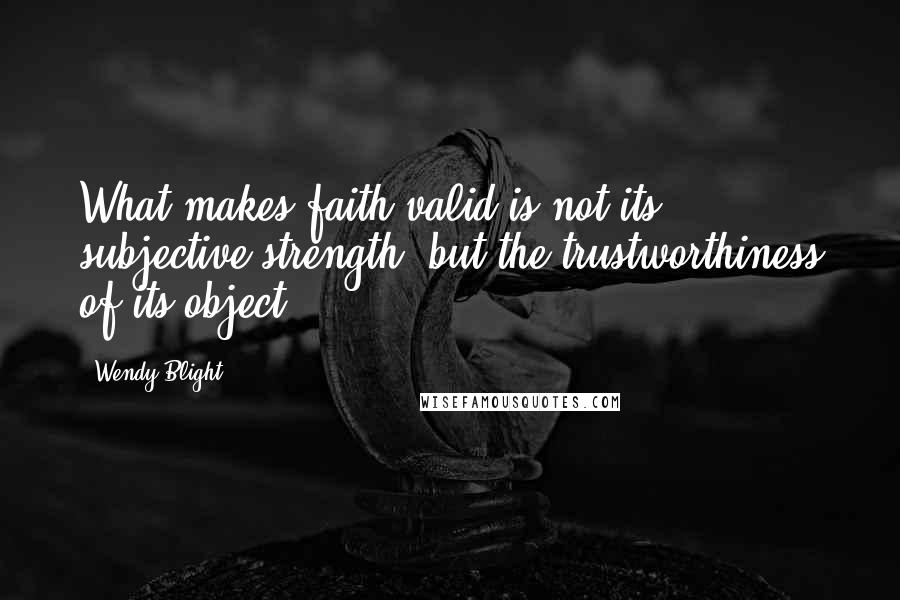 What makes faith valid is not its subjective strength, but the trustworthiness of its object.

Wendy Blight

WISEFAMOUSQUOTES.COM